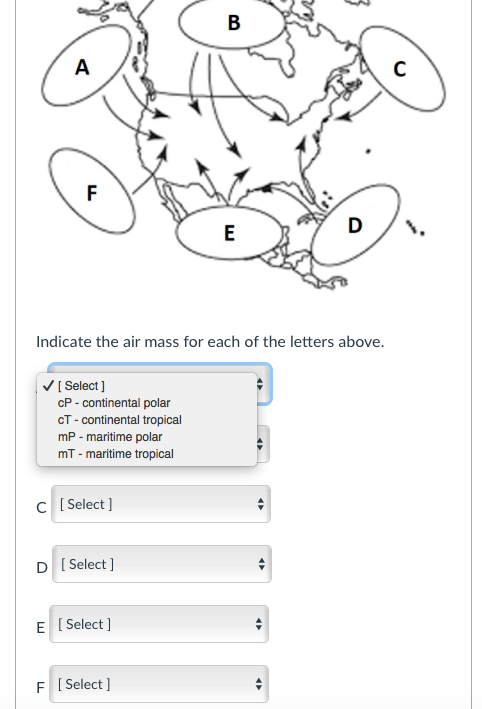 B

A

C

F

E

D

Indicate the air mass for each of the letters above.

✓ [ Select ]
cP - continental polar
cT - continental tropical
mP - maritime polar
mT - maritime tropical

C [ Select ]

D [ Select ]

E [ Select ]

F [ Select ]